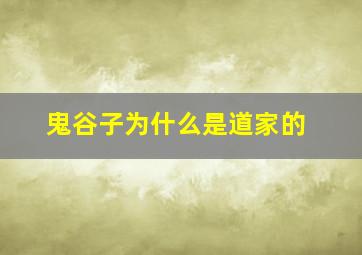 鬼谷子为什么是道家的